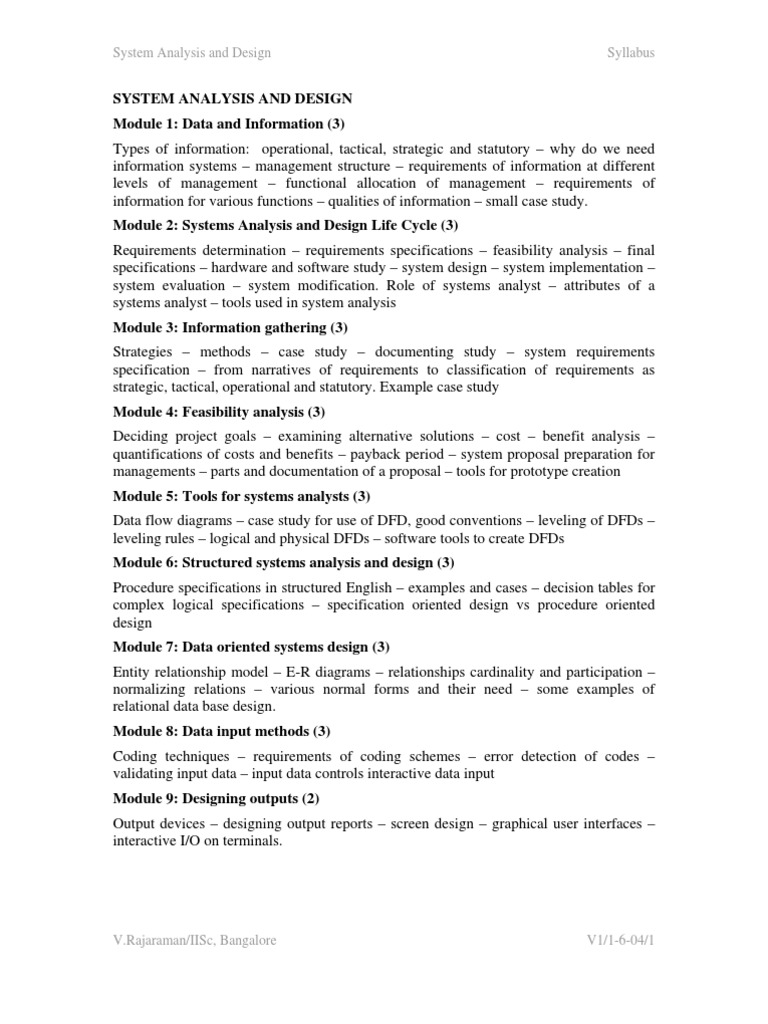 System Analysis and Design Syllabus

SYSTEM ANALYSIS AND DESIGN

Module 1: Data and Information (3)

Types of information: operational, tactical, strategic and statutory – why do we need information systems – management structure – requirements of information at different levels of management – functional allocation of management – requirements of information for various functions – qualities of information – small case study.

Module 2: Systems Analysis and Design Life Cycle (3)

Requirements determination – requirements specifications – feasibility analysis – final specifications – hardware and software study – system design – system implementation – system evaluation – system modification. Role of systems analyst – attributes of a systems analyst – tools used in system analysis

Module 3: Information gathering (3)

Strategies – methods – case study – documenting study – system requirements specification – from narratives of requirements to classification of requirements as strategic, tactical, operational and statutory. Example case study

Module 4: Feasibility analysis (3)

Deciding project goals – examining alternative solutions – cost – benefit analysis – quantifications of costs and benefits – payback period – system proposal preparation for managements – parts and documentation of a proposal – tools for prototype creation

Module 5: Tools for systems analysts (3)

Data flow diagrams – case study for use of DFD, good conventions – leveling of DFDs – leveling rules – logical and physical DFDs – software tools to create DFDs

Module 6: Structured systems analysis and design (3)

Procedure specifications in structured English – examples and cases – decision tables for complex logical specifications – specification oriented design vs procedure oriented design

Module 7: Data oriented systems design (3)

Entity relationship model – E-R diagrams – relationships cardinality and participation – normalizing relations – various normal forms and their need – some examples of relational data base design.

Module 8: Data input methods (3)

Coding techniques – requirements of coding schemes – error detection of codes – validating input data – input data controls interactive data input

Module 9: Designing outputs (2)

Output devices – designing output reports – screen design – graphical user interfaces – interactive I/O on terminals.

V.Rajaraman/IISc, Bangalore V1/1-6-04/1